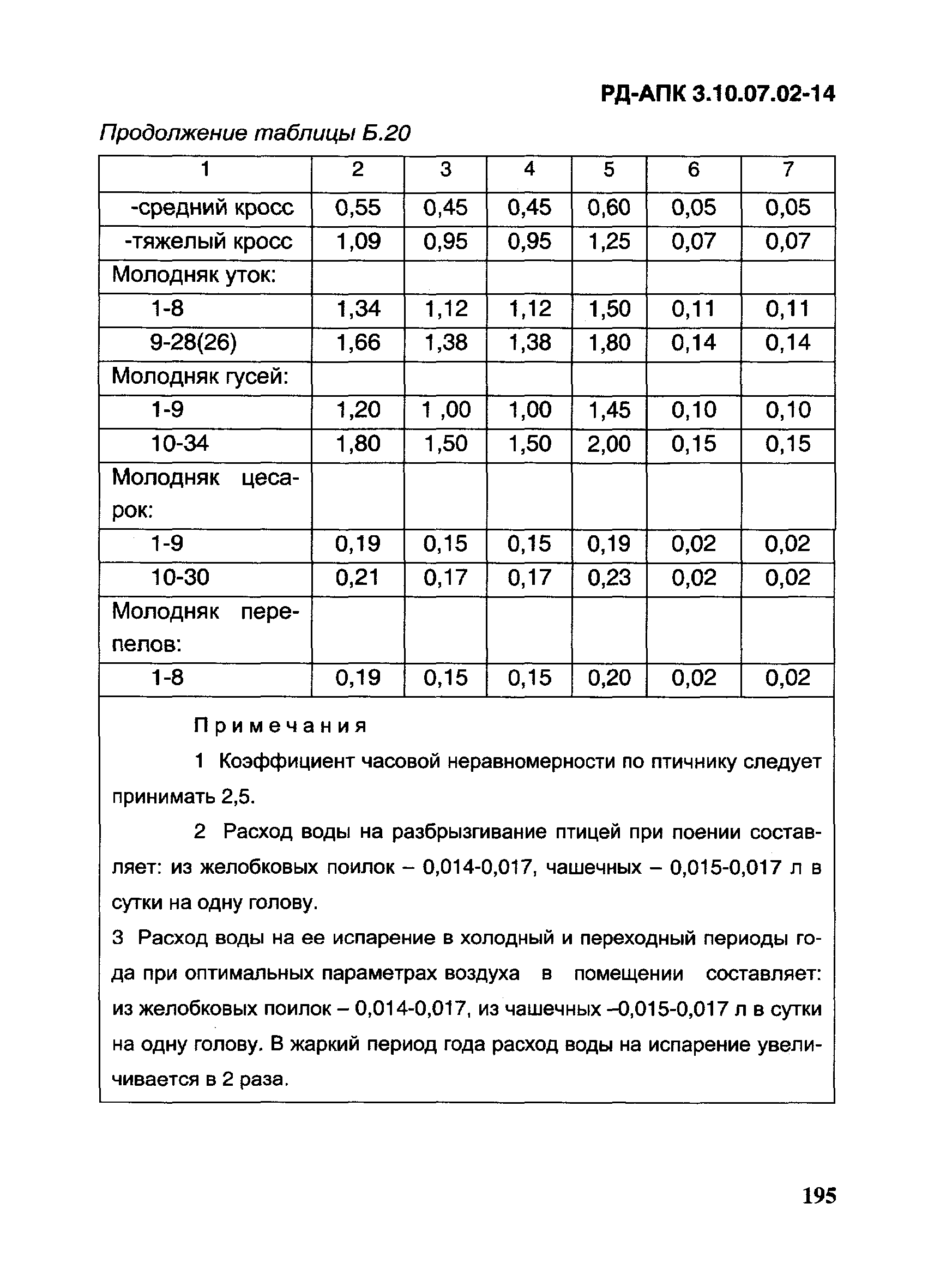 РД-АПК 3.10.07.02-14

Продолжение таблицы Б.20

| 1 | 2 | 3 | 4 | 5 | 6 | 7 |
|---|---|---|---|---|---|---|
| -средний кросс | 0,55 | 0,45 | 0,45 | 0,60 | 0,05 | 0,05 |
| -тяжелый кросс | 1,09 | 0,95 | 0,95 | 1,25 | 0,07 | 0,07 |
| Молодняк уток: | | | | | | |
| 1-8 | 1,34 | 1,12 | 1,12 | 1,50 | 0,11 | 0,11 |
| 9-28(26) | 1,66 | 1,38 | 1,38 | 1,80 | 0,14 | 0,14 |
| Молодняк гусей: | | | | | | |
| 1-9 | 1,20 | 1 ,00 | 1,00 | 1,45 | 0,10 | 0,10 |
| 10-34 | 1,80 | 1,50 | 1,50 | 2,00 | 0,15 | 0,15 |
| Молодняк цесарок: | | | | | | |
| 1-9 | 0,19 | 0,15 | 0,15 | 0,19 | 0,02 | 0,02 |
| 10-30 | 0,21 | 0,17 | 0,17 | 0,23 | 0,02 | 0,02 |
| Молодняк перепелов: | | | | | | |
| 1-8 | 0,19 | 0,15 | 0,15 | 0,20 | 0,02 | 0,02 |

Примечания

1 Коэффициент часовой неравномерности по птичнику следует принимать 2,5.

2 Расход воды на разбрызгивание птицей при поении составляет: из желобковых поилок – 0,014-0,017, чашечных – 0,015-0,017 л в сутки на одну голову.

3 Расход воды на ее испарение в холодный и переходный периоды года при оптимальных параметрах воздуха в помещении составляет: из желобковых поилок – 0,014-0,017, из чашечных –0,015-0,017 л в сутки на одну голову. В жаркий период года расход воды на испарение увеличивается в 2 раза.

195